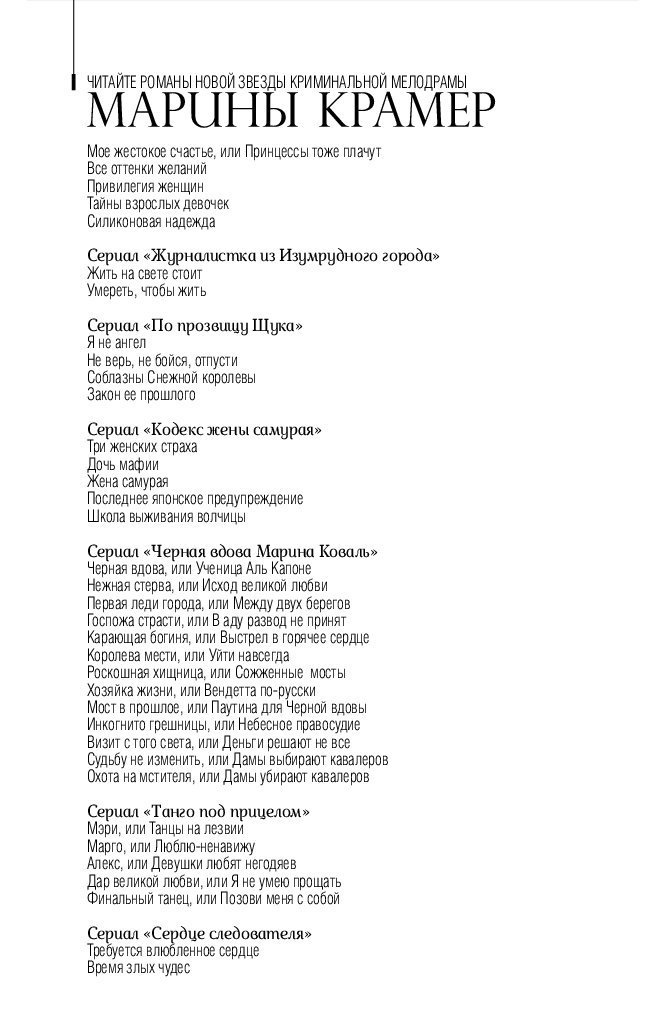 ЧИТАЙТЕ РОМАНЫ НОВОЙ ЗВЕЗДЫ КРИМИНАЛЬНОЙ МЕЛОДРАМЫ
МАРИНЫ КРАМЕР

Мое жестокое счастье, или Принцессы тоже плачут
Все оттенки желаний
Привилегия женщин
Тайны взрослых девочек
Силиконовая надежда

Сериал «Журналистка из Изумрудного города»
Жить на свете стоит
Умереть, чтобы жить

Сериал «По прозвищу Щука»
Я не ангел
Не верь, не бойся, отпусти
Соблазны Снежной королевы
Закон ее прошлого

Сериал «Кодекс жены самурая»
Три женских страха
Дочь мафии
Жена самурая
Последнее японское предупреждение
Школа выживания волчицы

Сериал «Черная вдова Марина Коваль»
Черная вдова, или Ученица Аль Капоне
Нежная стерва, или Исход великой любви
Первая леди города, или Между двух берегов
Госпожа страсти, или В аду развод не принят
Карающая богиня, или Выстрел в горячее сердце
Королева мести, или Уйти навсегда
Роскошная хищница, или Сожженные мосты
Хозяйка жизни, или Вендетта по-русски
Мост в прошлое, или Паутина для Черной вдовы
Инкогнито грешницы, или Небесное правосудие
Визит с того света, или Деньги решают не все
Судьбу не изменить, или Дамы выбирают кавалеров
Охота на мстителя, или Дамы убирают кавалеров

Сериал «Танго под прицелом»
Мэри, или Танцы на лезвии
Марго, или Люблю-ненавижу
Алекс, или Девушки любят негодяев
Дар великой любви, или Я не умею прощать
Финальный танец, или Позови меня с собой

Сериал «Сердце следователя»
Требуется влюбленное сердце
Время злых чудес